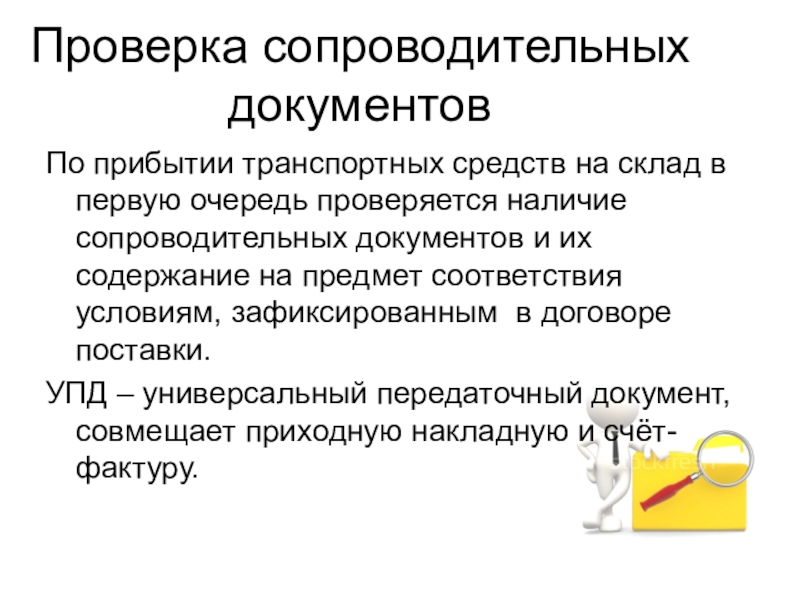 Проверка сопроводительных документов

По прибытии транспортных средств на склад в первую очередь проверяется наличие сопроводительных документов и их содержание на предмет соответствия условиям, зафиксированным  в договоре поставки.

УПД – универсальный передаточный документ, совмещает приходную накладную и счёт-фактуру.